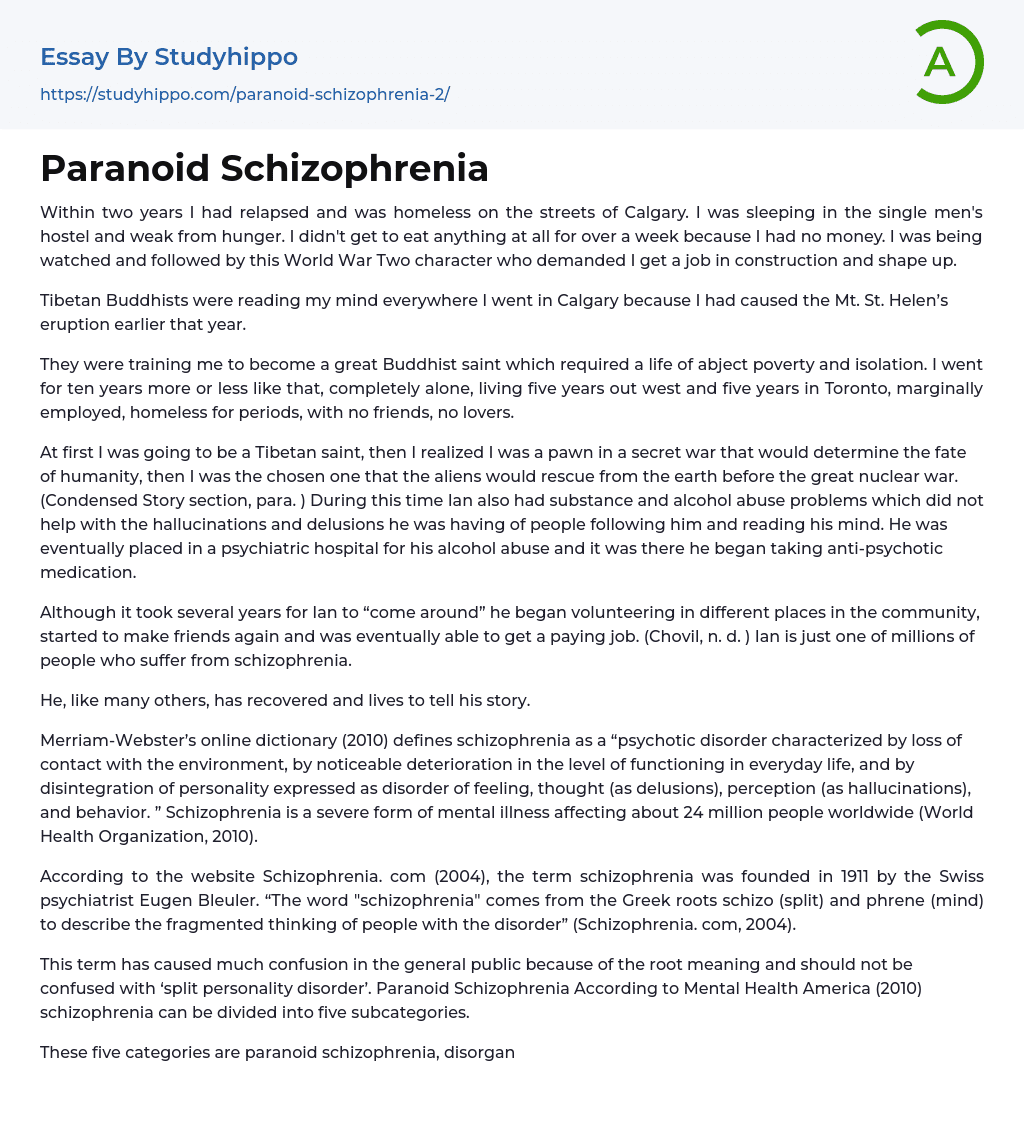 Essay By Studyhippo
https://studyhippo.com/paranoid-schizophrenia-2/

A

Paranoid Schizophrenia

Within two years I had relapsed and was homeless on the streets of Calgary. I was sleeping in the single men's hostel and weak from hunger. I didn't get to eat anything at all for over a week because I had no money. I was being watched and followed by this World War Two character who demanded I get a job in construction and shape up.

Tibetan Buddhists were reading my mind everywhere I went in Calgary because I had caused the Mt. St. Helen's eruption earlier that year.

They were training me to become a great Buddhist saint which required a life of abject poverty and isolation. I went for ten years more or less like that, completely alone, living five years out west and five years in Toronto, marginally employed, homeless for periods, with no friends, no lovers.

At first I was going to be a Tibetan saint, then I realized I was a pawn in a secret war that would determine the fate of humanity, then I was the chosen one that the aliens would rescue from the earth before the great nuclear war. (Condensed Story section, para. ) During this time Ian also had substance and alcohol abuse problems which did not help with the hallucinations and delusions he was having of people following him and reading his mind. He was eventually placed in a psychiatric hospital for his alcohol abuse and it was there he began taking anti-psychotic medication.

Although it took several years for Ian to “come around” he began volunteering in different places in the community, started to make friends again and was eventually able to get a paying job. (Chovil, n. d. ) Ian is just one of millions of people who suffer from schizophrenia.

He, like many others, has recovered and lives to tell his story.

Merriam-Webster's online dictionary (2010) defines schizophrenia as a “psychotic disorder characterized by loss of contact with the environment, by noticeable deterioration in the level of functioning in everyday life, and by disintegration of personality expressed as disorder of feeling, thought (as delusions), perception (as hallucinations), and behavior. ” Schizophrenia is a severe form of mental illness affecting about 24 million people worldwide (World Health Organization, 2010).

According to the website Schizophrenia. com (2004), the term schizophrenia was founded in 1911 by the Swiss psychiatrist Eugen Bleuler. “The word "schizophrenia" comes from the Greek roots schizo (split) and phrene (mind) to describe the fragmented thinking of people with the disorder” (Schizophrenia. com, 2004).

This term has caused much confusion in the general public because of the root meaning and should not be confused with ‘split personality disorder’. Paranoid Schizophrenia According to Mental Health America (2010) schizophrenia can be divided into five subcategories.

These five categories are paranoid schizophrenia, disorgan